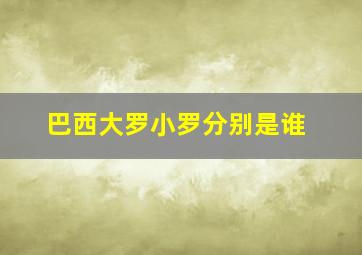 巴西大罗小罗分别是谁